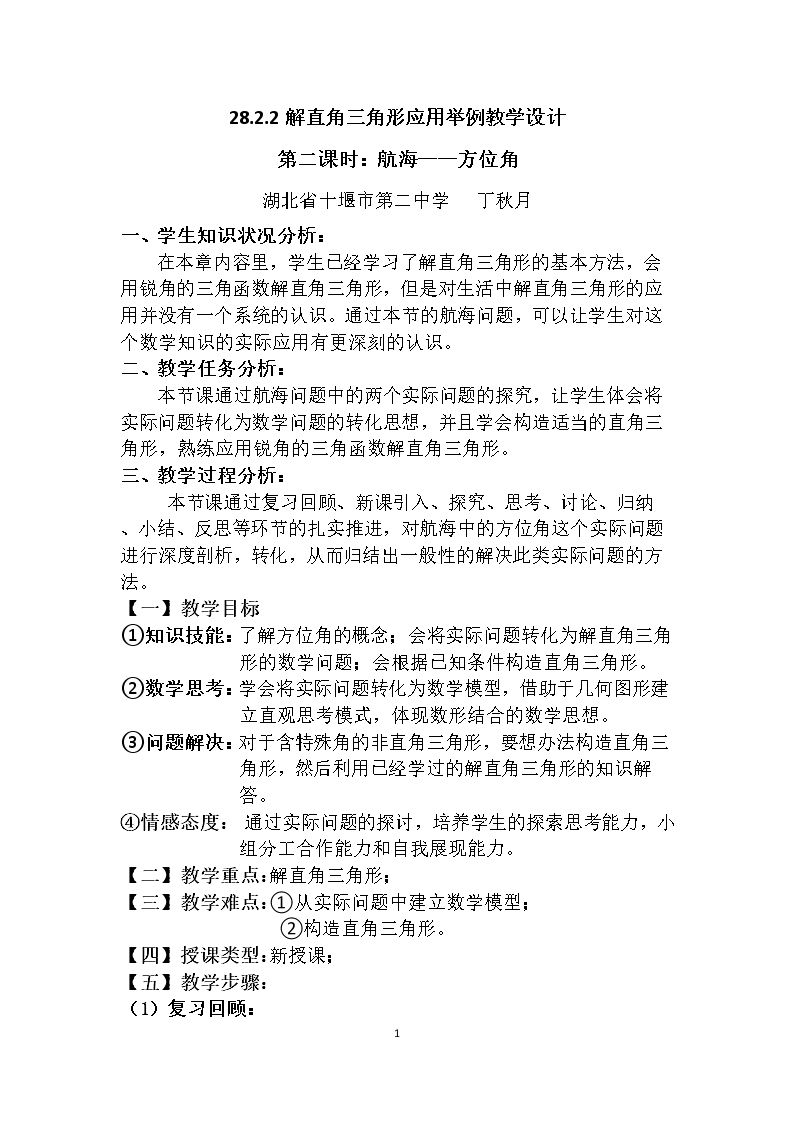 28.2.2解直角三角形应用举例教学设计

第二课时：航海——方位角

湖北省十堰市第二中学 丁秋月

一、学生知识状况分析：

在本章内容里，学生已经学习了解直角三角形的基本方法，会用锐角的三角函数解直角三角形，但是对生活中解直角三角形的应用并没有一个系统的认识。通过本节的航海问题，可以让学生对这个数学知识的实际应用有更深刻的认识。

二、教学任务分析：

本节课通过航海问题中的两个实际问题的探究，让学生体会将实际问题转化为数学问题的转化思想，并且学会构造适当的直角三角形，熟练应用锐角的三角函数解直角三角形。

三、教学过程分析：

本节课通过复习回顾、新课引入、探究、思考、讨论、归纳、小结、反思等环节的扎实推进，对航海中的方位角这个实际问题进行深度剖析，转化，从而归结出一般性的解决此类实际问题的方法。

【一】教学目标

①知识技能：了解方位角的概念；会将实际问题转化为解直角三角形的数学问题；会根据已知条件构造直角三角形。

②数学思考：学会将实际问题转化为数学模型，借助于几何图形建立直观思考模式，体现数形结合的数学思想。

③问题解决：对于含特殊角的非直角三角形，要想办法构造直角三角形，然后利用已经学过的解直角三角形的知识解答。

④情感态度： 通过实际问题的探讨，培养学生的探索思考能力，小组分工合作能力和自我展现能力。

【二】教学重点：解直角三角形；

【三】教学难点：①从实际问题中建立数学模型；
②构造直角三角形。

【四】授课类型：新授课；

【五】教学步骤：

（1）复习回顾：

1